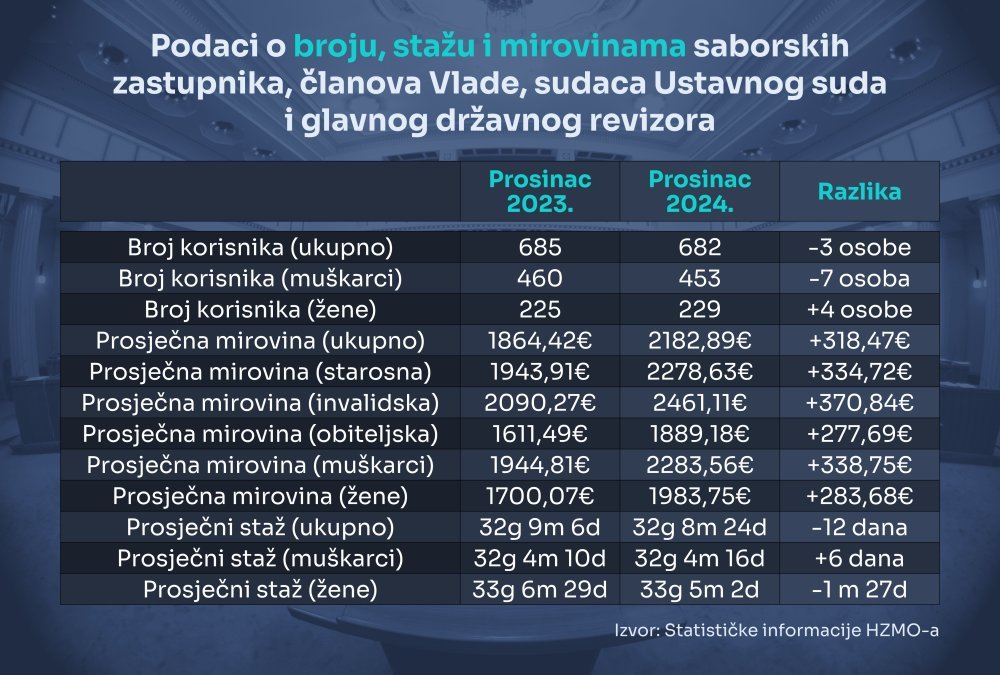 Podaci o broju, stažu i mirovinama saborskih zastupnika, članova Vlade, sudaca Ustavnog suda i glavnog državnog revizora

| | Prosinac 2023. | Prosinac 2024. | Razlika |
|---|---|---|---|
| Broj korisnika (ukupno) | 685 | 682 | -3 osobe |
| Broj korisnika (muškarci) | 460 | 453 | -7 osoba |
| Broj korisnika (žene) | 225 | 229 | +4 osobe |
| Prosječna mirovina (ukupno) | 1864,42€ | 2182,89€ | +318,47€ |
| Prosječna mirovina (starosna) | 1943,91€ | 2278,63€ | +334,72€ |
| Prosječna mirovina (invalidska) | 2090,27€ | 2461,11€ | +370,84€ |
| Prosječna mirovina (obiteljska) | 1611,49€ | 1889,18€ | +277,69€ |
| Prosječna mirovina (muškarci) | 1944,81€ | 2283,56€ | +338,75€ |
| Prosječna mirovina (žene) | 1700,07€ | 1983,75€ | +283,68€ |
| Prosječni staž (ukupno) | 32g 9m 6d | 32g 8m 24d | -12 dana |
| Prosječni staž (muškarci) | 32g 4m 10d | 32g 4m 16d | +6 dana |
| Prosječni staž (žene) | 33g 6m 29d | 33g 5m 2d | -1 m 27d |

Izvor: Statističke informacije HZMO-a